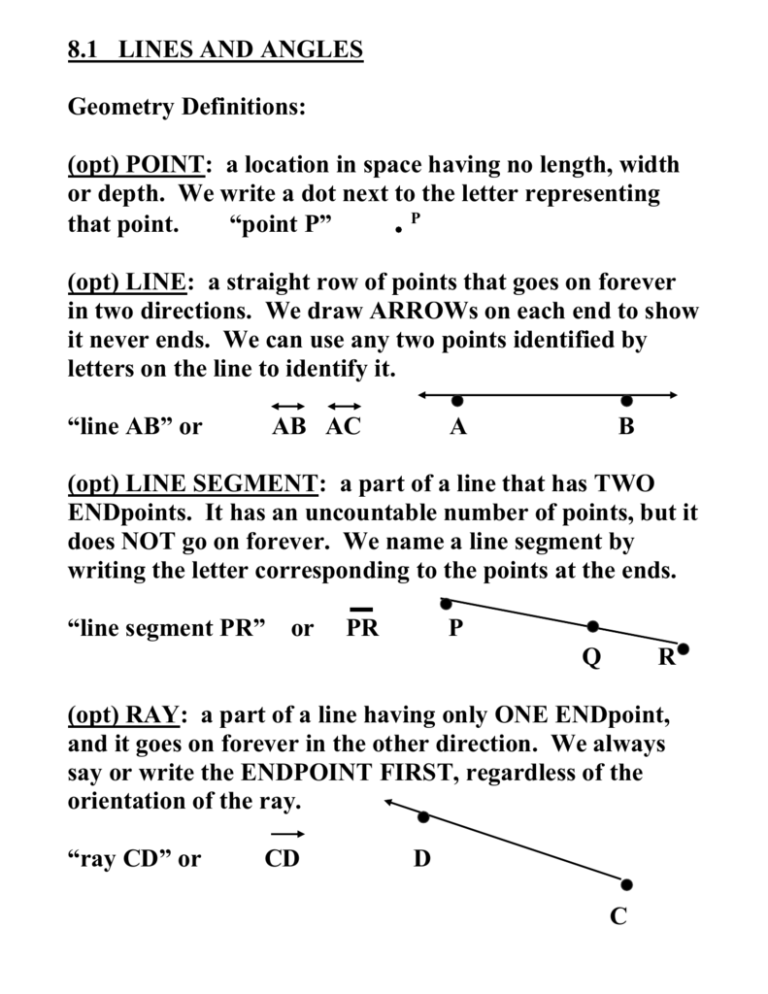 8.1 LINES AND ANGLES

Geometry Definitions:

(opt) POINT: a location in space having no length, width or depth. We write a dot next to the letter representing that point. "point P" P

(opt) LINE: a straight row of points that goes on forever in two directions. We draw ARROWs on each end to show it never ends. We can use any two points identified by letters on the line to identify it.

"line AB" or $\overleftrightarrow{AB}$ $\overleftrightarrow{AC}$ A B

(opt) LINE SEGMENT: a part of a line that has TWO ENDpoints. It has an uncountable number of points, but it does NOT go on forever. We name a line segment by writing the letter corresponding to the points at the ends.

"line segment PR" or $\overline{PR}$ P Q R

(opt) RAY: a part of a line having only ONE ENDpoint, and it goes on forever in the other direction. We always say or write the ENDPOINT FIRST, regardless of the orientation of the ray.

"ray CD" or $\overrightarrow{CD}$ D C